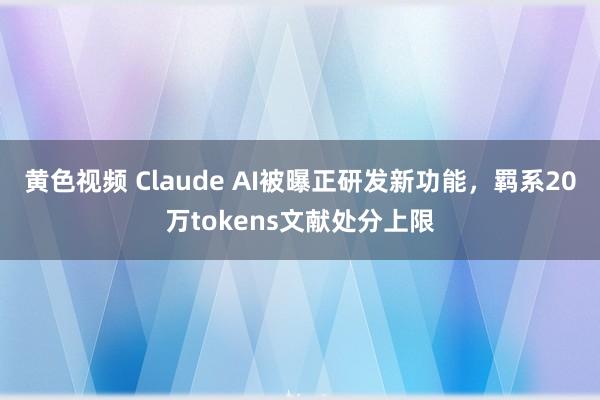 黄色视频 Claude AI被曝正研发新功能，羁系20万tokens文献处分上限